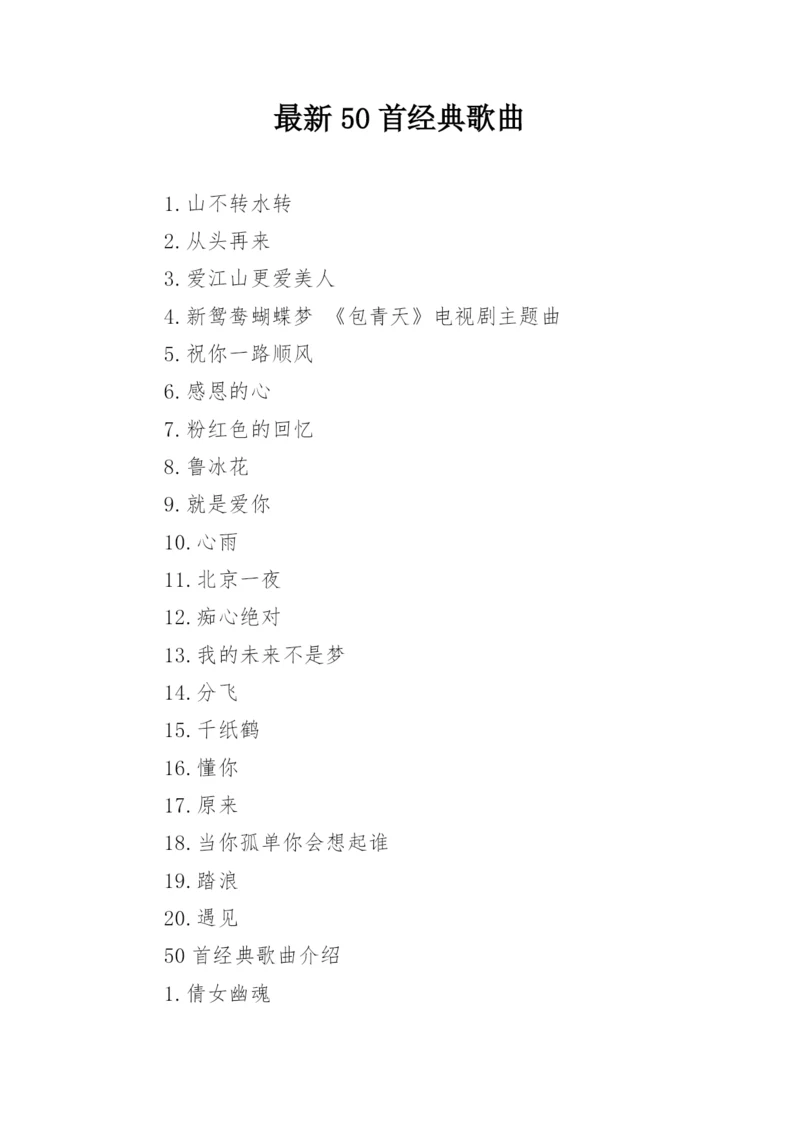 最新50首经典歌曲

1.山不转水转

2.从头再来

3.爱江山更爱美人

4.新鸳鸯蝴蝶梦 《包青天》电视剧主题曲

5.祝你一路顺风

6.感恩的心

7.粉红色的回忆

8.鲁冰花

9.就是爱你

10.心雨

11.北京一夜

12.痴心绝对

13.我的未来不是梦

14.分飞

15.千纸鹤

16.懂你

17.原来

18.当你孤单你会想起谁

19.踏浪

20.遇见

50首经典歌曲介绍

1.倩女幽魂